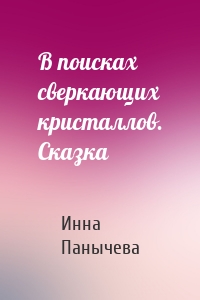 В поисках сверкающих кристаллов. Сказка

Инна Панычева